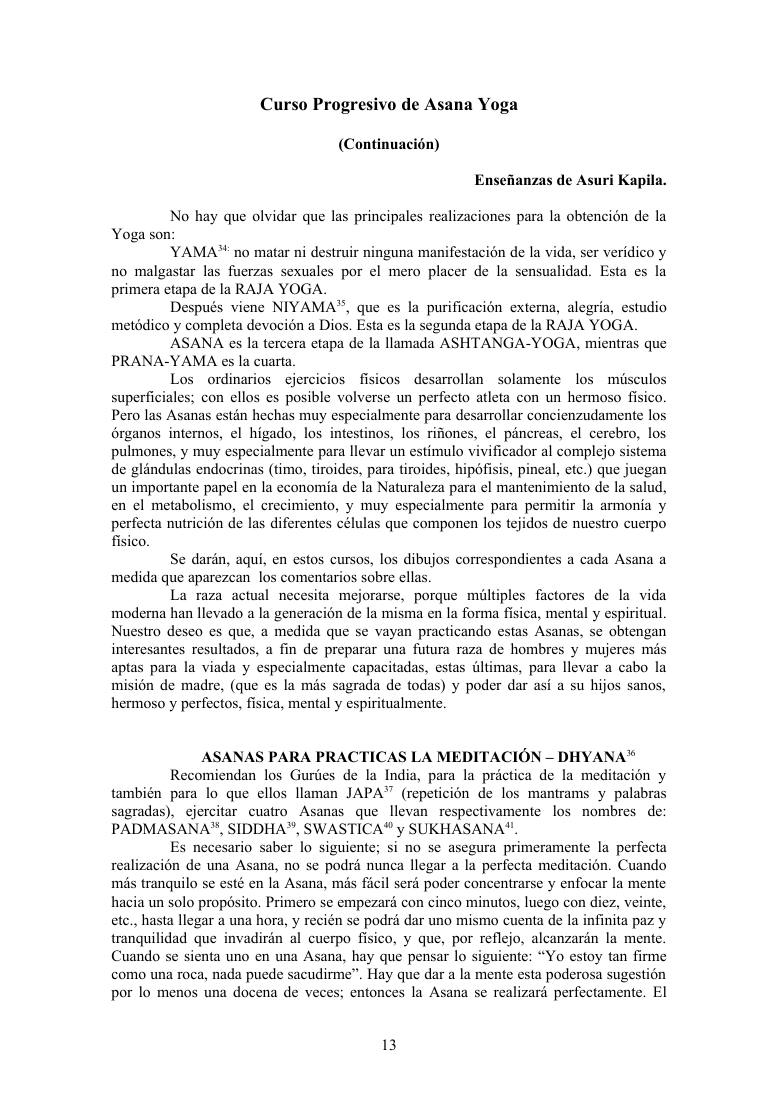 Curso Progresivo de Asana Yoga

(Continuación)

Enseñanzas de Asuri Kapila.

No hay que olvidar que las principales realizaciones para la obtención de la Yoga son:

YAMA$^{34:}$ no matar ni destruir ninguna manifestación de la vida, ser verídico y no malgastar las fuerzas sexuales por el mero placer de la sensualidad. Esta es la primera etapa de la RAJA YOGA.

Después viene NIYAMA$^{35}$, que es la purificación externa, alegría, estudio metódico y completa devoción a Dios. Esta es la segunda etapa de la RAJA YOGA.

ASANA es la tercera etapa de la llamada ASHTANGA-YOGA, mientras que PRANA-YAMA es la cuarta.

Los ordinarios ejercicios físicos desarrollan solamente los músculos superficiales; con ellos es posible volverse un perfecto atleta con un hermoso físico. Pero las Asanas están hechas muy especialmente para desarrollar concienzudamente los órganos internos, el hígado, los intestinos, los riñones, el páncreas, el cerebro, los pulmones, y muy especialmente para llevar un estímulo vivificador al complejo sistema de glándulas endocrinas (timo, tiroides, para tiroides, hipófisis, pineal, etc.) que juegan un importante papel en la economía de la Naturaleza para el mantenimiento de la salud, en el metabolismo, el crecimiento, y muy especialmente para permitir la armonía y perfecta nutrición de las diferentes células que componen los tejidos de nuestro cuerpo físico.

Se darán, aquí, en estos cursos, los dibujos correspondientes a cada Asana a medida que aparezcan los comentarios sobre ellas.

La raza actual necesita mejorarse, porque múltiples factores de la vida moderna han llevado a la generación de la misma en la forma física, mental y espiritual. Nuestro deseo es que, a medida que se vayan practicando estas Asanas, se obtengan interesantes resultados, a fin de preparar una futura raza de hombres y mujeres más aptas para la viada y especialmente capacitadas, estas últimas, para llevar a cabo la misión de madre, (que es la más sagrada de todas) y poder dar así a su hijos sanos, hermoso y perfectos, física, mental y espiritualmente.

ASANAS PARA PRACTICAS LA MEDITACIÓN – DHYANA$^{36}$

Recomiendan los Gurúes de la India, para la práctica de la meditación y también para lo que ellos llaman JAPA$^{37}$ (repetición de los mantrams y palabras sagradas), ejercitar cuatro Asanas que llevan respectivamente los nombres de: PADMASANA$^{38}$, SIDDHA$^{39}$, SWASTICA$^{40}$ y SUKHASANA$^{41}$.

Es necesario saber lo siguiente; si no se asegura primeramente la perfecta realización de una Asana, no se podrá nunca llegar a la perfecta meditación. Cuando más tranquilo se esté en la Asana, más fácil será poder concentrarse y enfocar la mente hacia un solo propósito. Primero se empezará con cinco minutos, luego con diez, veinte, etc., hasta llegar a una hora, y recién se podrá dar uno mismo cuenta de la infinita paz y tranquilidad que invadirán al cuerpo físico, y que, por reflejo, alcanzarán la mente. Cuando se sienta uno en una Asana, hay que pensar lo siguiente: “Yo estoy tan firme como una roca, nada puede sacudirme”. Hay que dar a la mente esta poderosa sugestión por lo menos una docena de veces; entonces la Asana se realizará perfectamente. El

13